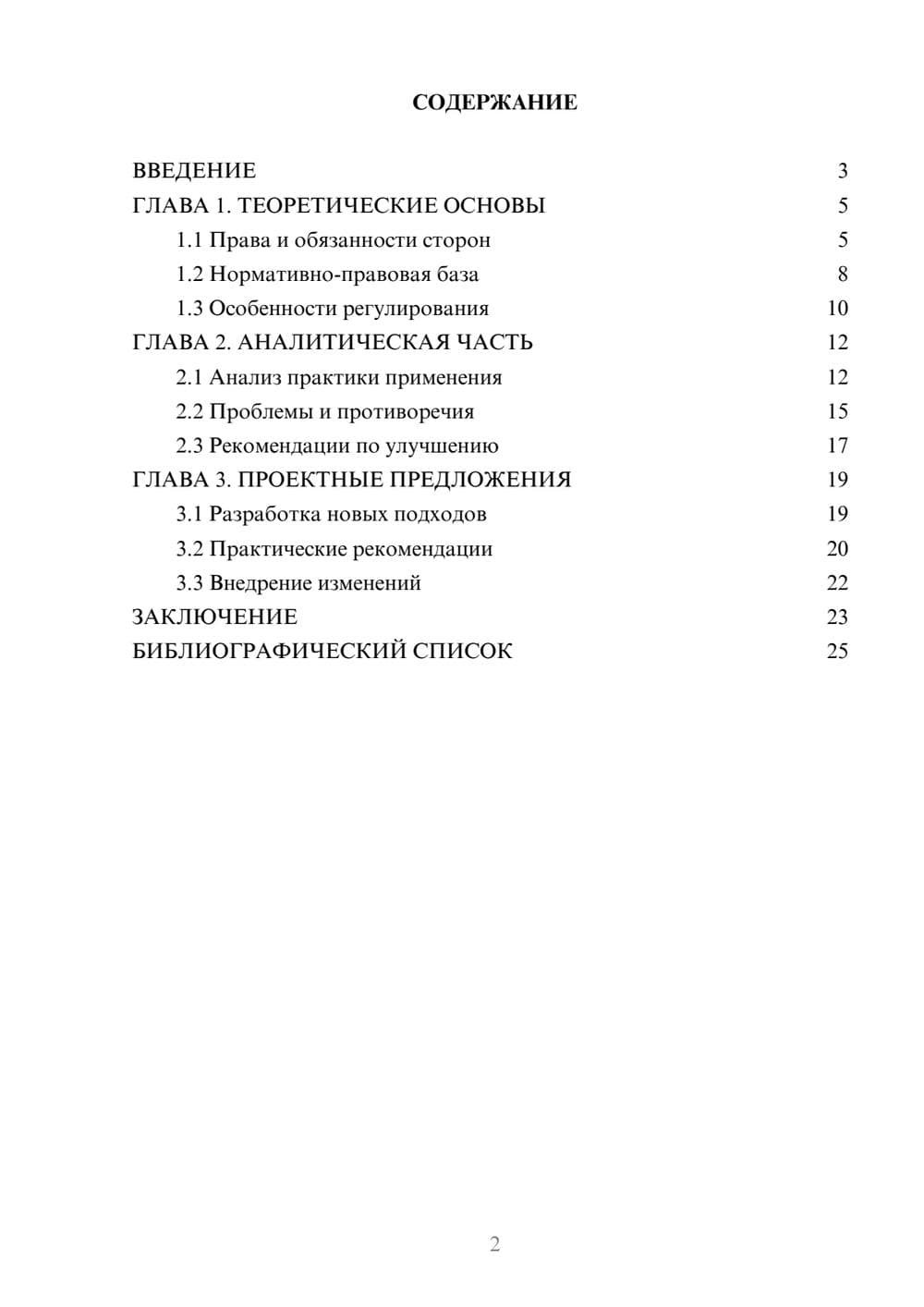 СОДЕРЖАНИЕ

ВВЕДЕНИЕ 3
ГЛАВА 1. ТЕОРЕТИЧЕСКИЕ ОСНОВЫ 5
1.1 Права и обязанности сторон 5
1.2 Нормативно-правовая база 8
1.3 Особенности регулирования 10
ГЛАВА 2. АНАЛИТИЧЕСКАЯ ЧАСТЬ 12
2.1 Анализ практики применения 12
2.2 Проблемы и противоречия 15
2.3 Рекомендации по улучшению 17
ГЛАВА 3. ПРОЕКТНЫЕ ПРЕДЛОЖЕНИЯ 19
3.1 Разработка новых подходов 19
3.2 Практические рекомендации 20
3.3 Внедрение изменений 22
ЗАКЛЮЧЕНИЕ 23
БИБЛИОГРАФИЧЕСКИЙ СПИСОК 25

2